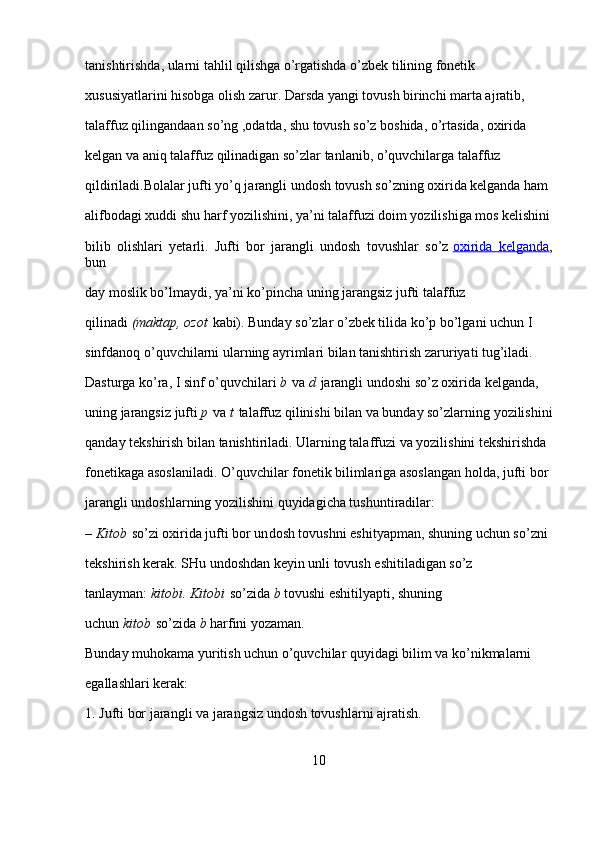 tanishtirishda, ularni tahlil qilishga o’rgatishda o’zbek tilining fonetik xususiyatlarini hisobga olish zarur. Darsda yangi tovush birinchi marta ajratib, talaffuz qilingandaan so’ng ,odatda, shu tovush so’z boshida, o’rtasida, oxirida kelgan va aniq talaffuz qilinadigan so’zlar tanlanib, o’quvchilarga talaffuz qildiriladi.Bolalar jufti yo’q jarangli undosh tovush so’zning oxirida kelganda ham alifbodagi xuddi shu harf yozilishini, ya’ni talaffuzi doim yozilishiga mos kelishini bilib olishlari yetarli. Jufti bor jarangli undosh tovushlar so’z oxirida kelganda, bun day moslik bo’lmaydi, ya’ni ko’pincha uning jarangsiz jufti talaffuz qilinadi (maktap, ozot kabi). Bunday so’zlar o’zbek tilida ko’p bo’lgani uchun I sinfdanoq o’quvchilarni ularning ayrimlari bilan tanishtirish zaruriyati tug’iladi. Dasturga ko’ra, I sinf o’quvchilari b va d jarangli undoshi so’z oxirida kelganda, uning jarangsiz jufti p va t talaffuz qilinishi bilan va bunday so’zlarning yozilishini qanday tekshirish bilan tanishtiriladi. Ularning talaffuzi va yozilishini tekshirishda fonetikaga asoslaniladi. O’quvchilar fonetik bilimlariga asoslangan holda, jufti bor jarangli undoshlarning yozilishini quyidagicha tushuntiradilar:

– Kitob so’zi oxirida jufti bor undosh tovushni eshityapman, shuning uchun so’zni tekshirish kerak. SHu undoshdan keyin unli tovush eshitiladigan so’z tanlayman: kitobi. Kitobi so’zida b tovushi eshitilyapti, shuning uchun kitob so’zida b harfini yozaman.

Bunday muhokama yuritish uchun o’quvchilar quyidagi bilim va ko’nikmalarni egallashlari kerak:

1. Jufti bor jarangli va jarangsiz undosh tovushlarni ajratish.

10